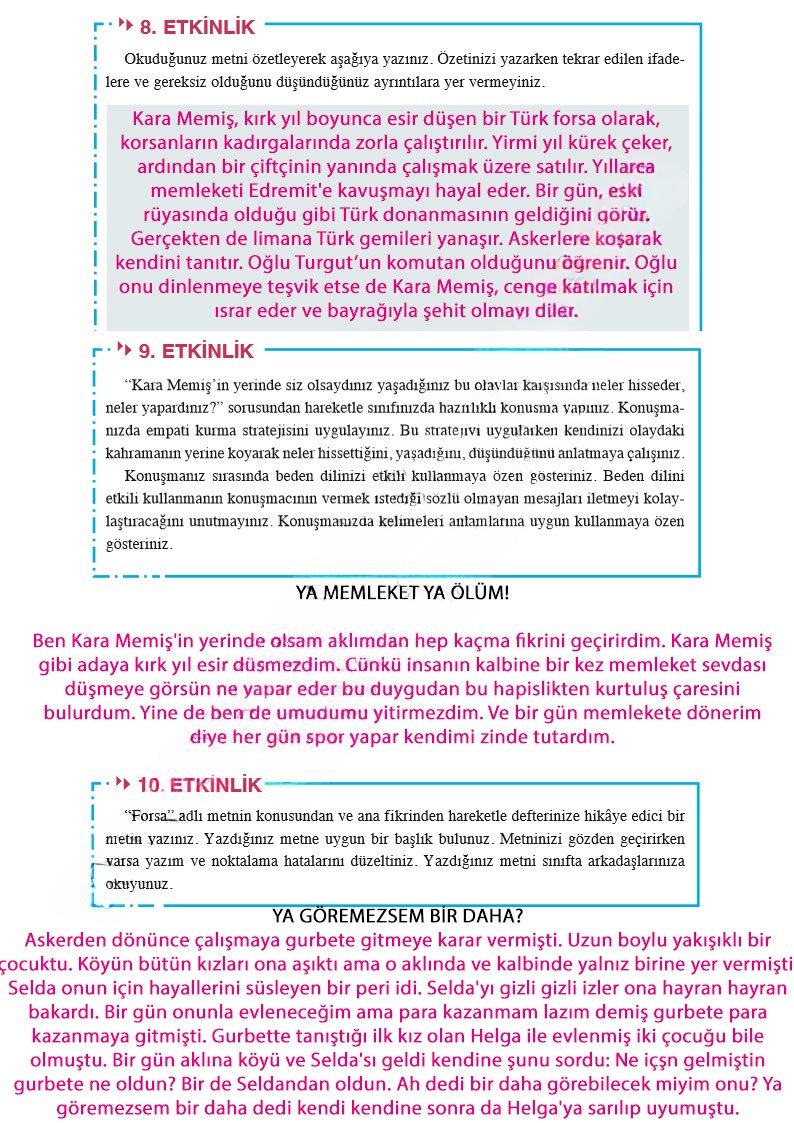 8. ETKİNLİK

Okuduğunuz metni özetleyerek aşağıya yazınız. Özetinizi yazarken tekrar edilen ifadelere ve gereksiz olduğunu düşündüğünüz ayrıntılara yer vermeyiniz.

Kara Memiş, kırk yıl boyunca esir düşen bir Türk forsa olarak, korsanların kadırgalarında zorla çalıştırılır. Yirmi yıl kürek çeker, ardından bir çiftçinin yanında çalışmak üzere satılır. Yıllarca memleketi Edremit'e kavuşmayı hayal eder. Bir gün, eski rüyasında olduğu gibi Türk donanmasının geldiğini görür. Gerçekten de limana Türk gemileri yanaşır. Askerlere koşarak kendini tanıtır. Oğlu Turgut'un komutan olduğunu öğrenir. Oğlu onu dinlenmeye teşvik etse de Kara Memiş, cenge katılmak için ısrar eder ve bayrağıyla şehit olmayı diler.

9. ETKİNLİK

"Kara Memiş'in yerinde siz olsaydınız yaşadığınız bu olaylar karşısında neler hisseder, neler yapardınız?" sorusundan hareketle sınıfınızda hazırlıklı konuşma yapınız. Konuşmanızda empati kurma stratejisini uygulayınız. Bu stratejiyi uygularken kendinizi olaydaki kahramanın yerine koyarak neler hissettiğini, yaşadığını, düşündüğünü anlatmaya çalışınız.

Konuşmanız sırasında beden dilinizi etkili kullanmaya özen gösteriniz. Beden dilini etkili kullanmanın konuşmacının vermek istediği sözlü olmayan mesajları iletmeyi kolaylaştıracağını unutmayınız. Konuşmanızda kelimeleri anlamlarına uygun kullanmaya özen gösteriniz.

YA MEMLEKET YA ÖLÜM!

Ben Kara Memiş'in yerinde olsam aklımdan hep kaçma fikrini geçirirdim. Kara Memiş gibi adaya kırk yıl esir düşmezdim. Çünkü insanın kalbine bir kez memleket sevdası düşmeye görsün ne yapar eder bu duygudan bu hapislikten kurtuluş çaresini bulurdum. Yine de ben de umudumu yitirmezdim. Ve bir gün memlekete dönerim diye her gün spor yapar kendimi zinde tutardım.

10. ETKİNLİK

"Forsa" adlı metnin konusundan ve ana fikrinden hareketle defterinize hikâye edici bir metin yazınız. Yazdığınız metne uygun bir başlık bulunuz. Metninizi gözden geçirirken varsa yazım ve noktalama hatalarını düzeltiniz. Yazdığınız metni sınıfta arkadaşlarınıza okuyunuz.

YA GÖREMEZSEM BİR DAHA?
Askerden dönünce çalışmaya gurbete gitmeye karar vermişti. Uzun boylu yakışıklı bir çocuktu. Köyün bütün kızları ona aşıktı ama o aklında ve kalbinde yalnız birine yer vermişti Selda onun için hayallerini süsleyen bir peri idi. Selda'yı gizli gizli izler ona hayran hayran bakardı. Bir gün onunla evleneceğim ama para kazanmam lazım demiş gurbete para kazanmaya gitmişti. Gurbette tanıştığı ilk kız olan Helga ile evlenmiş iki çocuğu bile olmuştu. Bir gün aklına köyü ve Selda'sı geldi kendine şunu sordu: Ne içşn gelmiştin gurbete ne oldun? Bir de Seldandan oldun. Ah dedi bir daha görebilecek miyim onu? Ya göremezsem bir daha dedi kendi kendine sonra da Helga'ya sarılıp uyumuştu.